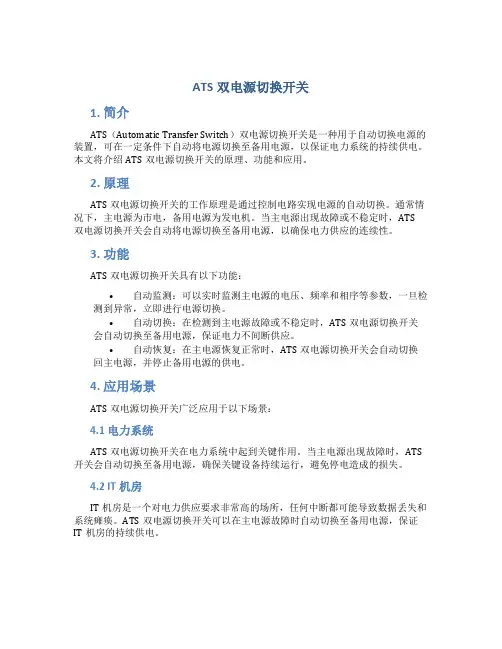 ATS 双电源切换开关

1. 简介

ATS（Automatic Transfer Switch）双电源切换开关是一种用于自动切换电源的装置，可在一定条件下自动将电源切换至备用电源，以保证电力系统的持续供电。本文将介绍 ATS 双电源切换开关的原理、功能和应用。

2. 原理

ATS 双电源切换开关的工作原理是通过控制电路实现电源的自动切换。通常情况下，主电源为市电，备用电源为发电机。当主电源出现故障或不稳定时，ATS 双电源切换开关会自动将电源切换至备用电源，以确保电力供应的连续性。

3. 功能

ATS 双电源切换开关具有以下功能：

• 自动监测：可以实时监测主电源的电压、频率和相序等参数，一旦检测到异常，立即进行电源切换。
• 自动切换：在检测到主电源故障或不稳定时，ATS 双电源切换开关会自动切换至备用电源，保证电力不间断供应。
• 自动恢复：在主电源恢复正常时，ATS 双电源切换开关会自动切换回主电源，并停止备用电源的供电。

4. 应用场景

ATS 双电源切换开关广泛应用于以下场景：

4.1 电力系统

ATS 双电源切换开关在电力系统中起到关键作用。当主电源出现故障时，ATS 开关会自动切换至备用电源，确保关键设备持续运行，避免停电造成的损失。

4.2 IT 机房

IT 机房是一个对电力供应要求非常高的场所，任何中断都可能导致数据丢失和系统瘫痪。ATS 双电源切换开关可以在主电源故障时自动切换至备用电源，保证 IT 机房的持续供电。